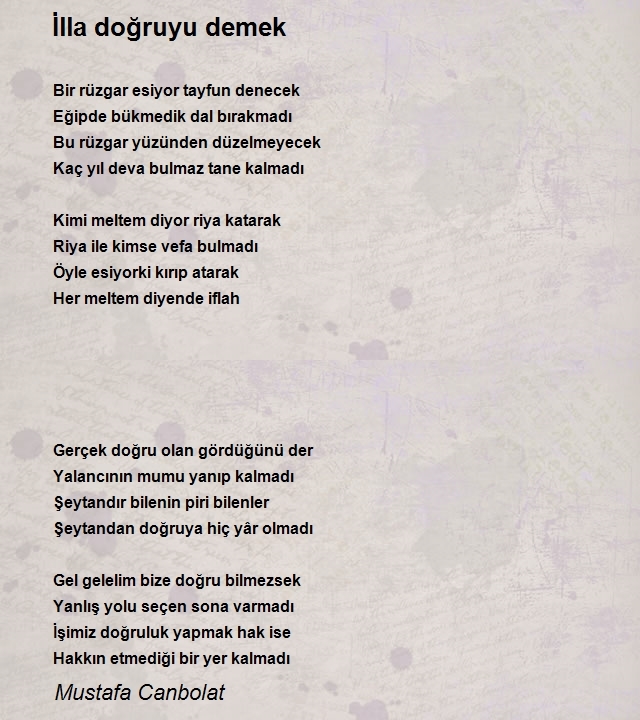 İlla doğruyu demek

Bir rüzgar esiyor tayfun denecek
Eğipde bükmedik dal bırakmadı
Bu rüzgar yüzünden düzelmeyecek
Kaç yıl deva bulmaz tane kalmadı

Kimi meltem diyor riya katarak
Riya ile kimse vefa bulmadı
Öyle esiyorki kırıp atarak
Her meltem diyende iflah

Gerçek doğru olan gördüğünü der
Yalancının mumu yanıp kalmadı
Şeytandır bilenin piri bilenler
Şeytandan doğruya hiç yâr olmadı

Gel gelelim bize doğru bilmezsek
Yanlış yolu seçen sona varmadı
İşimiz doğruluk yapmak hak ise
Hakkın etmediği bir yer kalmadı

Mustafa Canbolat